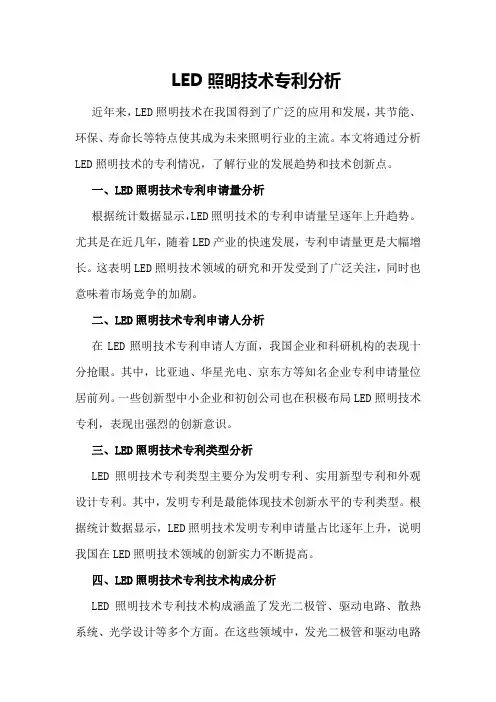 LED 照明技术专利分析

近年来，LED 照明技术在我国得到了广泛的应用和发展，其节能、环保、寿命长等特点使其成为未来照明行业的主流。本文将通过分析 LED 照明技术的专利情况，了解行业的发展趋势和技术创新点。

一、LED 照明技术专利申请量分析

根据统计数据显示，LED 照明技术的专利申请量呈逐年上升趋势。尤其是在近几年，随着 LED 产业的快速发展，专利申请量更是大幅增长。这表明 LED 照明技术领域的研究和开发受到了广泛关注，同时也意味着市场竞争的加剧。

二、LED 照明技术专利申请人分析

在 LED 照明技术专利申请人方面，我国企业和科研机构的表现十分抢眼。其中，比亚迪、华星光电、京东方等知名企业专利申请量位居前列。一些创新型中小企业和初创公司也在积极布局 LED 照明技术专利，表现出强烈的创新意识。

三、LED 照明技术专利类型分析

LED 照明技术专利类型主要分为发明专利、实用新型专利和外观设计专利。其中，发明专利是最能体现技术创新水平的专利类型。根据统计数据显示，LED 照明技术发明专利申请量占比逐年上升，说明我国在 LED 照明技术领域的创新实力不断提高。

四、LED 照明技术专利技术构成分析

LED 照明技术专利技术构成涵盖了发光二极管、驱动电路、散热系统、光学设计等多个方面。在这些领域中，发光二极管和驱动电路